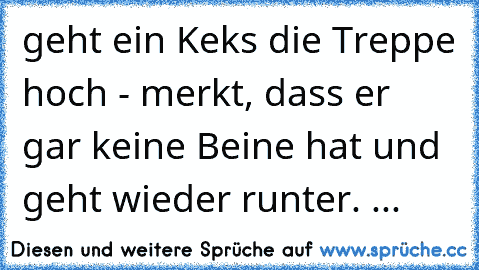 geht ein Keks die Treppe hoch - merkt, dass er gar keine Beine hat und geht wieder runter. ...

Diesen und weitere Sprüche auf www.sprüche.cc